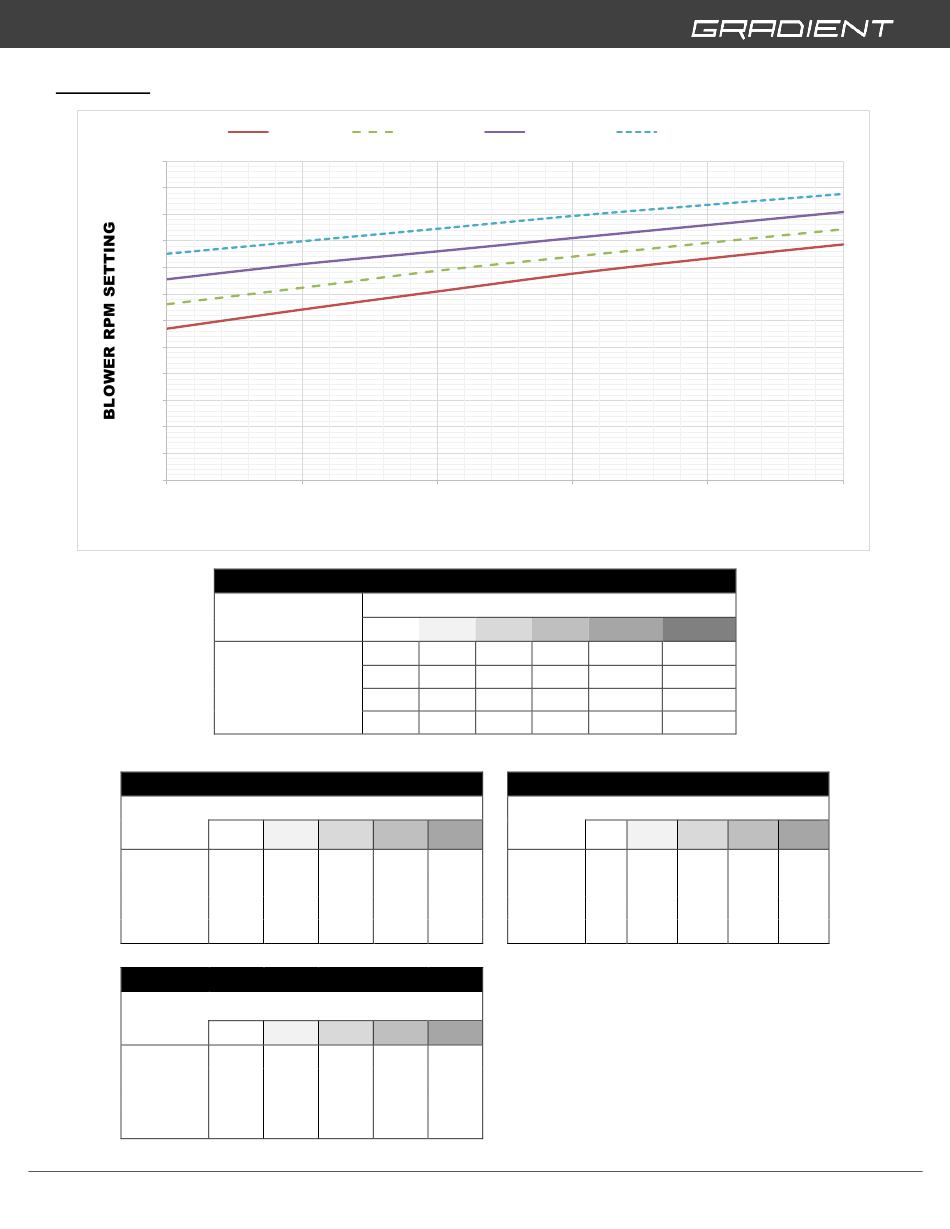 GRADIENT

BLOWER RPM SETTING